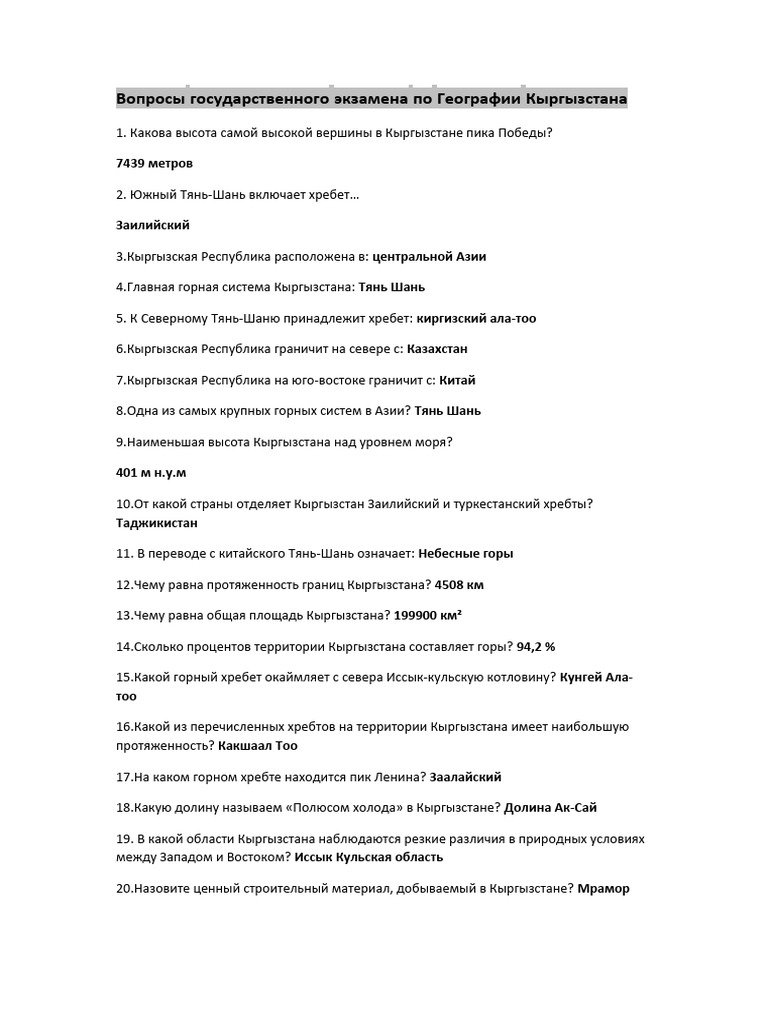 Вопросы государственного экзамена по Географии Кыргызстана

1. Какова высота самой высокой вершины в Кыргызстане пика Победы?

7439 метров

2. Южный Тянь-Шань включает хребет…

Заилийский

3.Кыргызская Республика расположена в: центральной Азии

4.Главная горная система Кыргызстана: Тянь Шань

5. К Северному Тянь-Шаню принадлежит хребет: киргизский ала-тоо

6.Кыргызская Республика граничит на севере с: Казахстан

7.Кыргызская Республика на юго-востоке граничит с: Китай

8.Одна из самых крупных горных систем в Азии? Тянь Шань

9.Наименьшая высота Кыргызстана над уровнем моря?

401 м н.у.м

10.От какой страны отделяет Кыргызстан Заилийский и туркестанский хребты? Таджикистан

11. В переводе с китайского Тянь-Шань означает: Небесные горы

12.Чему равна протяженность границ Кыргызстана? 4508 км

13.Чему равна общая площадь Кыргызстана? 199900 км²

14.Сколько процентов территории Кыргызстана составляет горы? 94,2 %

15.Какой горный хребет окаймляет с севера Иссык-кульскую котловину? Кунгей Ала-тоо

16.Какой из перечисленных хребтов на территории Кыргызстана имеет наибольшую протяженность? Какшаал Тоо

17.На каком горном хребте находится пик Ленина? Заалайский

18.Какую долину называем «Полюсом холода» в Кыргызстане? Долина Ак-Сай

19. В какой области Кыргызстана наблюдаются резкие различия в природных условиях между Западом и Востоком? Иссык Кульская область

20.Назовите ценный строительный материал, добываемый в Кыргызстане? Мрамор